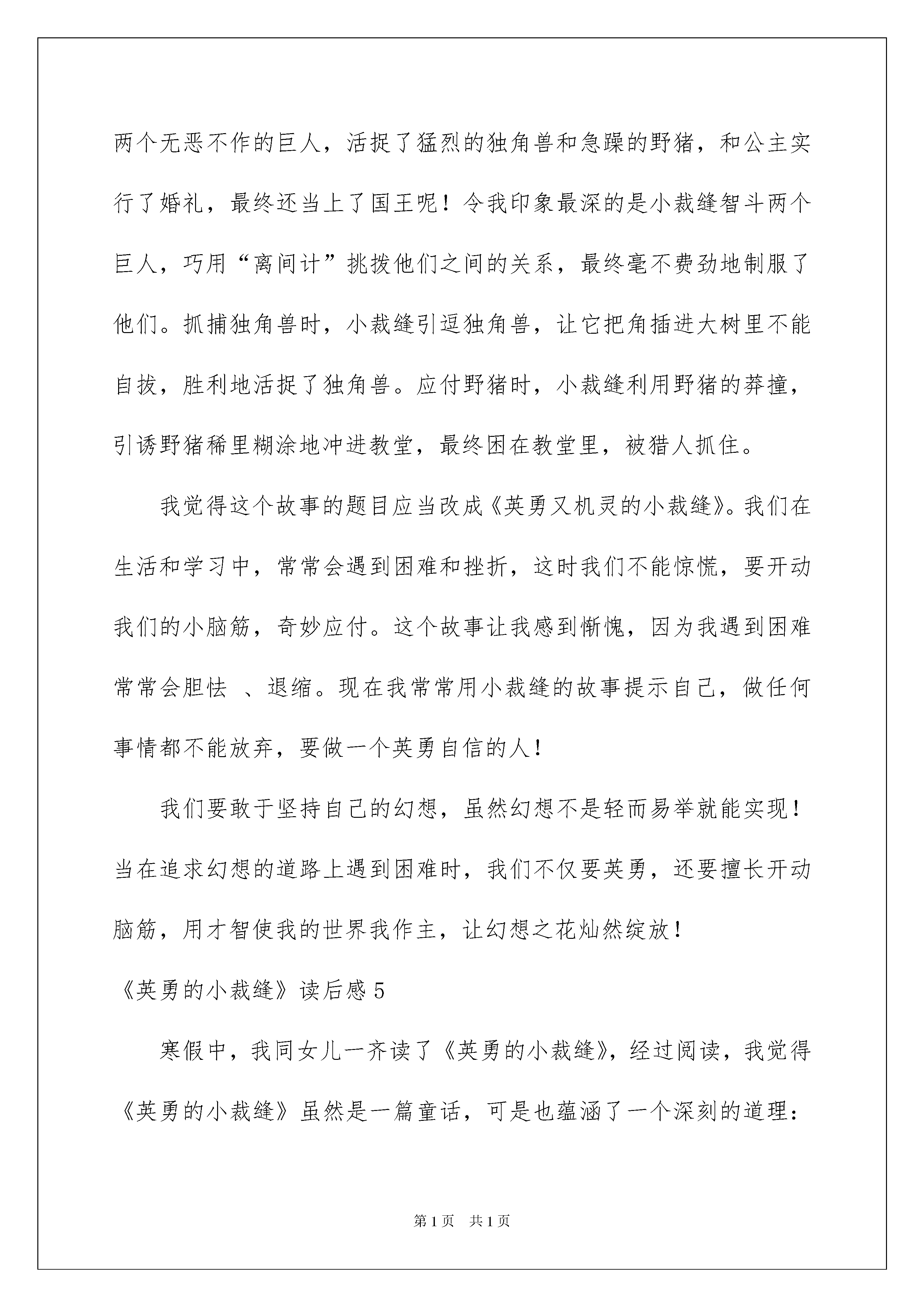 两个无恶不作的巨人，活捉了猛烈的独角兽和急躁的野猪，和公主实行了婚礼，最终还当上了国王呢！令我印象最深的是小裁缝智斗两个巨人，巧用“离间计”挑拨他们之间的关系，最终毫不费劲地制服了他们。抓捕独角兽时，小裁缝引逗独角兽，让它把角插进大树里不能自拔，胜利地活捉了独角兽。应付野猪时，小裁缝利用野猪的莽撞，引诱野猪稀里糊涂地冲进教堂，最终困在教堂里，被猎人抓住。

我觉得这个故事的题目应当改成《英勇又机灵的小裁缝》。我们在生活和学习中，常常会遇到困难和挫折，这时我们不能惊慌，要开动我们的小脑筋，奇妙应付。这个故事让我感到惭愧，因为我遇到困难常常会胆怯 、退缩。现在我常常用小裁缝的故事提示自己，做任何事情都不能放弃，要做一个英勇自信的人！

我们要敢于坚持自己的幻想，虽然幻想不是轻而易举就能实现！当在追求幻想的道路上遇到困难时，我们不仅要英勇，还要擅长开动脑筋，用才智使我的世界我作主，让幻想之花灿然绽放！

《英勇的小裁缝》读后感 5

寒假中，我同女儿一齐读了《英勇的小裁缝》，经过阅读，我觉得《英勇的小裁缝》虽然是一篇童话，可是也蕴涵了一个深刻的道理：

第 1 页　共 1 页